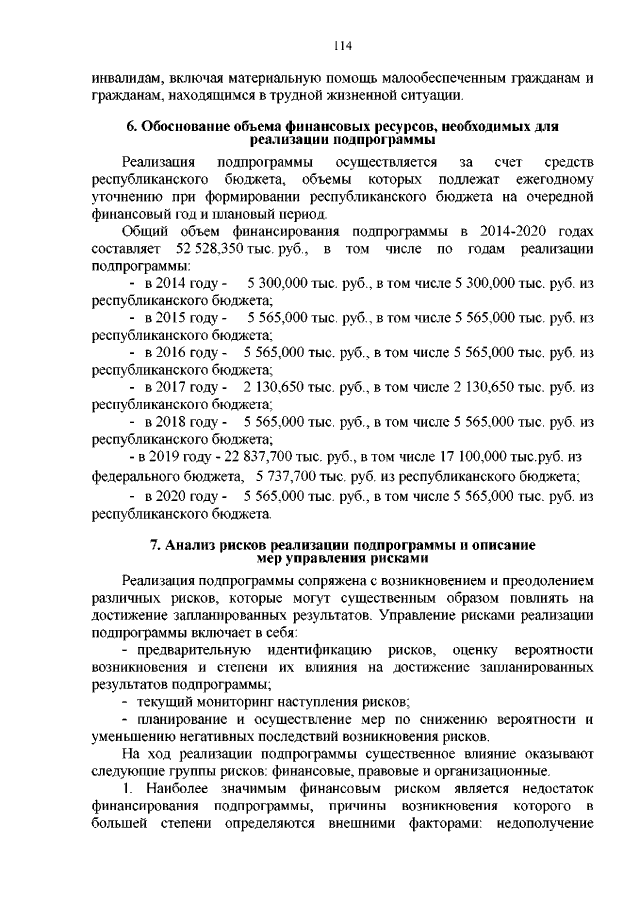 114

инвалидам, включая материальную помощь малообеспеченным гражданам и гражданам, находящимся в трудной жизненной ситуации.

6. Обоснование объема финансовых ресурсов, необходимых для реализации подпрограммы

Реализация подпрограммы осуществляется за счет средств республиканского бюджета, объемы которых подлежат ежегодному уточнению при формировании республиканского бюджета на очередной финансовый год и плановый период.

Общий объем финансирования подпрограммы в 2014-2020 годах составляет 52 528,350 тыс. руб., в том числе по годам реализации подпрограммы:

- в 2014 году - 5 300,000 тыс. руб., в том числе 5 300,000 тыс. руб. из республиканского бюджета;

- в 2015 году - 5 565,000 тыс. руб., в том числе 5 565,000 тыс. руб. из республиканского бюджета;

- в 2016 году - 5 565,000 тыс. руб., в том числе 5 565,000 тыс. руб. из республиканского бюджета;

- в 2017 году - 2 130,650 тыс. руб., в том числе 2 130,650 тыс. руб. из республиканского бюджета;

- в 2018 году - 5 565,000 тыс. руб., в том числе 5 565,000 тыс. руб. из республиканского бюджета;

- в 2019 году - 22 837,700 тыс. руб., в том числе 17 100,000 тыс.руб. из федерального бюджета, 5 737,700 тыс. руб. из республиканского бюджета;

- в 2020 году - 5 565,000 тыс. руб., в том числе 5 565,000 тыс. руб. из республиканского бюджета.

7. Анализ рисков реализации подпрограммы и описание мер управления рисками

Реализация подпрограммы сопряжена с возникновением и преодолением различных рисков, которые могут существенным образом повлиять на достижение запланированных результатов. Управление рисками реализации подпрограммы включает в себя:

- предварительную идентификацию рисков, оценку вероятности возникновения и степени их влияния на достижение запланированных результатов подпрограммы;

- текущий мониторинг наступления рисков;

- планирование и осуществление мер по снижению вероятности и уменьшению негативных последствий возникновения рисков.

На ход реализации подпрограммы существенное влияние оказывают следующие группы рисков: финансовые, правовые и организационные.

1. Наиболее значимым финансовым риском является недостаток финансирования подпрограммы, причины возникновения которого в большей степени определяются внешними факторами: недополучение